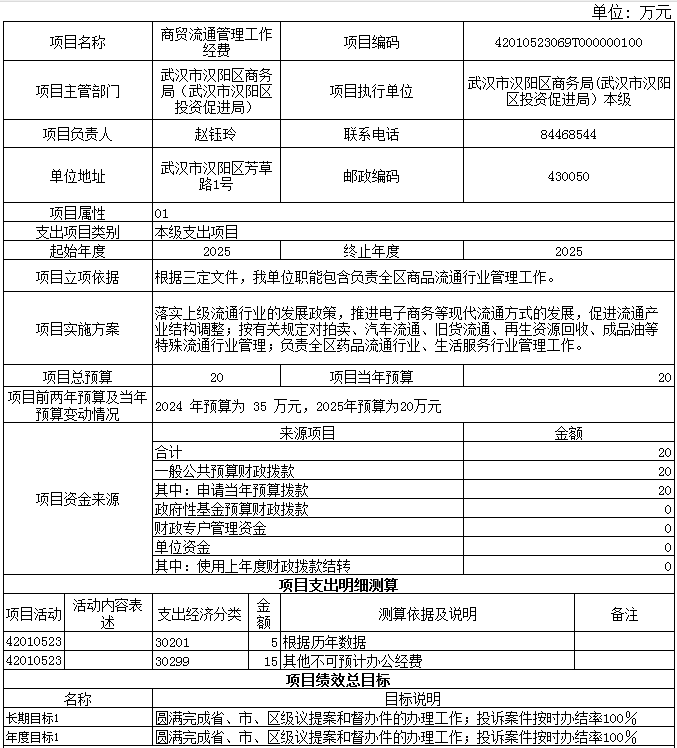 单位：万元

| 项目名称 | 商贸流通管理工作经费 | 项目编码 | 42010523069T000000100 |
|---|---|---|---|
| 项目主管部门 | 武汉市汉阳区商务局（武汉市汉阳区投资促进局） | 项目执行单位 | 武汉市汉阳区商务局(武汉市汉阳区投资促进局）本级 |
| 项目负责人 | 赵钰玲 | 联系电话 | 84468544 |
| 单位地址 | 武汉市汉阳区芳草路1号 | 邮政编码 | 430050 |
| 项目属性 | 01 | | |
| 支出项目类别 | 本级支出项目 | | |
| 起始年度 | 2025 | 终止年度 | 2025 |
| 项目立项依据 | 根据三定文件，我单位职能包含负责全区商品流通行业管理工作。 | | |
| 项目实施方案 | 落实上级流通行业的发展政策，推进电子商务等现代流通方式的发展，促进流通产业结构调整；按有关规定对拍卖、汽车流通、旧货流通、再生资源回收、成品油等特殊流通行业管理；负责全区药品流通行业、生活服务行业管理工作。 | | |
| 项目总预算 | 20 | 项目当年预算 | 20 |
| 项目前两年预算及当年预算变动情况 | 2024 年预算为 35 万元，2025年预算为20万元 | | |

| 项目资金来源 | 来源项目 | 金额 |
|---|---|---|
| | 合计 | 20 |
| | 一般公共预算财政拨款 | 20 |
| | 其中：申请当年预算拨款 | 20 |
| | 政府性基金预算财政拨款 | 0 |
| | 财政专户管理资金 | 0 |
| | 单位资金 | 0 |
| | 其中：使用上年度财政拨款结转 | 0 |

项目支出明细测算

| 项目活动 | 活动内容表述 | 支出经济分类 | 金额 | 测算依据及说明 | 备注 |
|---|---|---|---|---|---|
| 42010523 | | 30201 | 5 | 根据历年数据 | |
| 42010523 | | 30299 | 15 | 其他不可预计办公经费 | |

项目绩效总目标

| 名称 | 目标说明 |
|---|---|
| 长期目标1 | 圆满完成省、市、区级议提案和督办件的办理工作；投诉案件按时办结率100% |
| 年度目标1 | 圆满完成省、市、区级议提案和督办件的办理工作；投诉案件按时办结率100% |